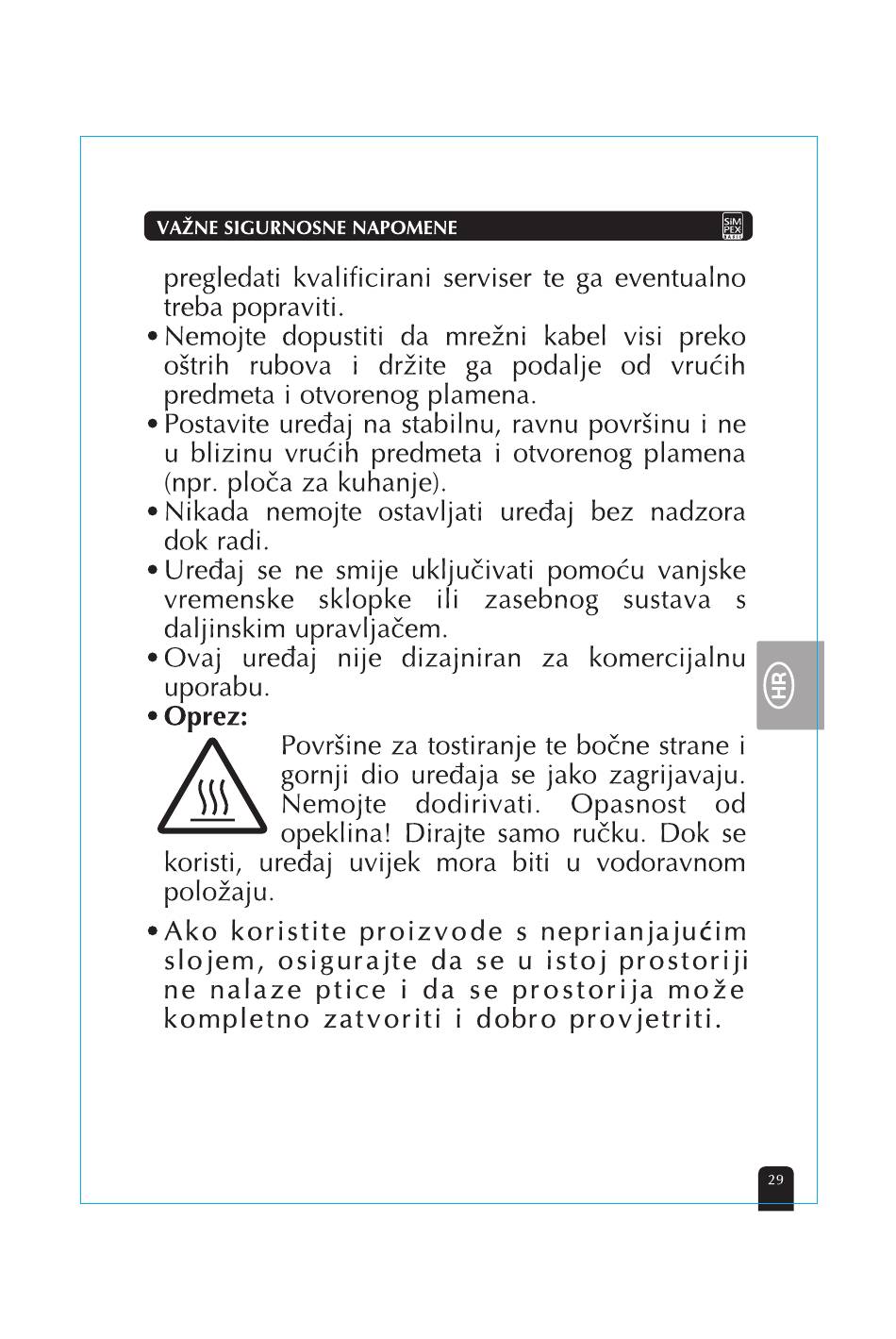 VAŽNE SIGURNOSNE NAPOMENE

SIM PEX

pregledati kvalificirani serviser te ga eventualno treba popraviti.

• Nemojte dopustiti da mrežni kabel visi preko oštrih rubova i držite ga podalje od vrućih predmeta i otvorenog plamena.

• Postavite uređaj na stabilnu, ravnu površinu i ne u blizinu vrućih predmeta i otvorenog plamena (npr. ploča za kuhanje).

• Nikada nemojte ostavljati uređaj bez nadzora dok radi.

• Uređaj se ne smije uključivati pomoću vanjske vremenske sklopke ili zasebnog sustava s daljinskim upravljačem.

• Ovaj uređaj nije dizajniran za komercijalnu uporabu.

• Oprez:

Površine za tostiranje te bočne strane i gornji dio uređaja se jako zagrijavaju. Nemojte dodirivati. Opasnost od opeklina! Dirajte samo ručku. Dok se koristi, uređaj uvijek mora biti u vodoravnom položaju.

• Ako koristite proizvode s neprianjajućim slojem, osigurajte da se u istoj prostoriji ne nalaze ptice i da se prostorija može kompletno zatvoriti i dobro provjetriti.

HR

29